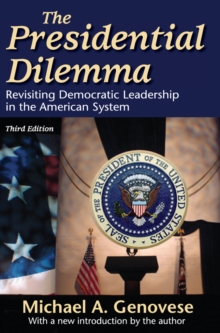 The Presidential Dilemma

Revisiting Democratic Leadership in the American System

Third Edition

SEAL OF THE PRESIDENT OF THE UNITED STATES

Michael A. Genovese

With a new introduction by the author